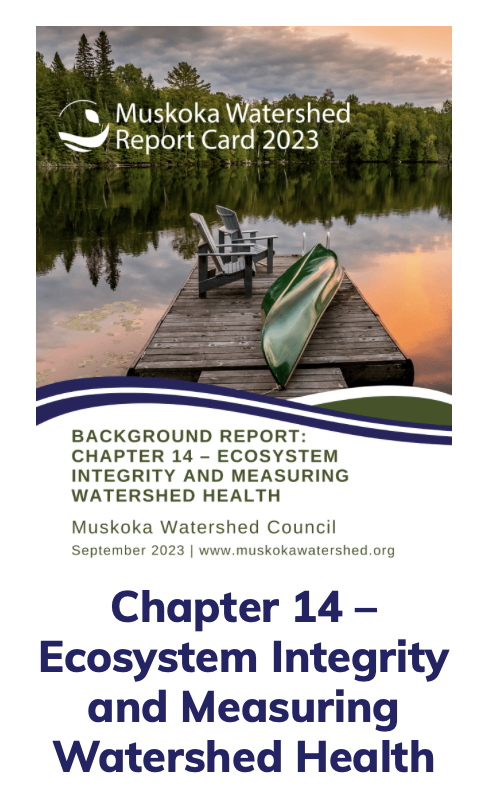 Muskoka Watershed Report Card 2023

BACKGROUND REPORT: CHAPTER 14 – ECOSYSTEM INTEGRITY AND MEASURING WATERSHED HEALTH

Muskoka Watershed Council

September 2023 | www.muskokawatershed.org

Chapter 14 – Ecosystem Integrity and Measuring Watershed Health